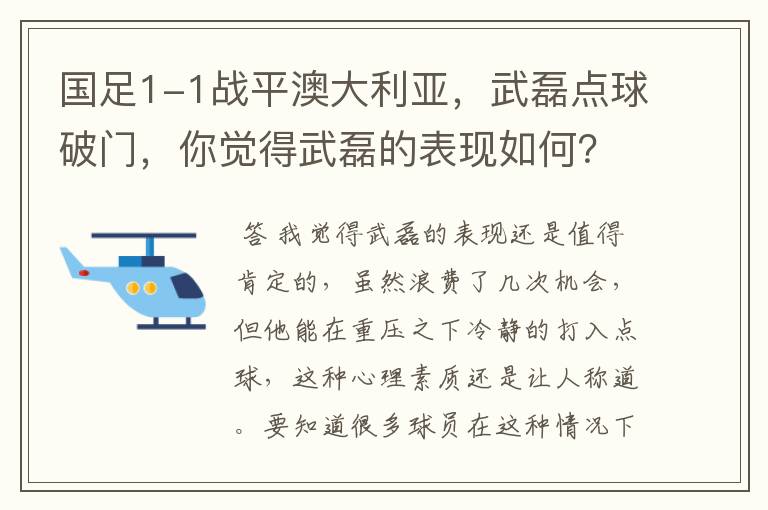 国足1-1战平澳大利亚，武磊点球破门，你觉得武磊的表现如何？

答 我觉得武磊的表现还是值得肯定的，虽然浪费了几次机会，但他能在重压之下冷静的打入点球，这种心理素质还是让人称道。要知道很多球员在这种情况下